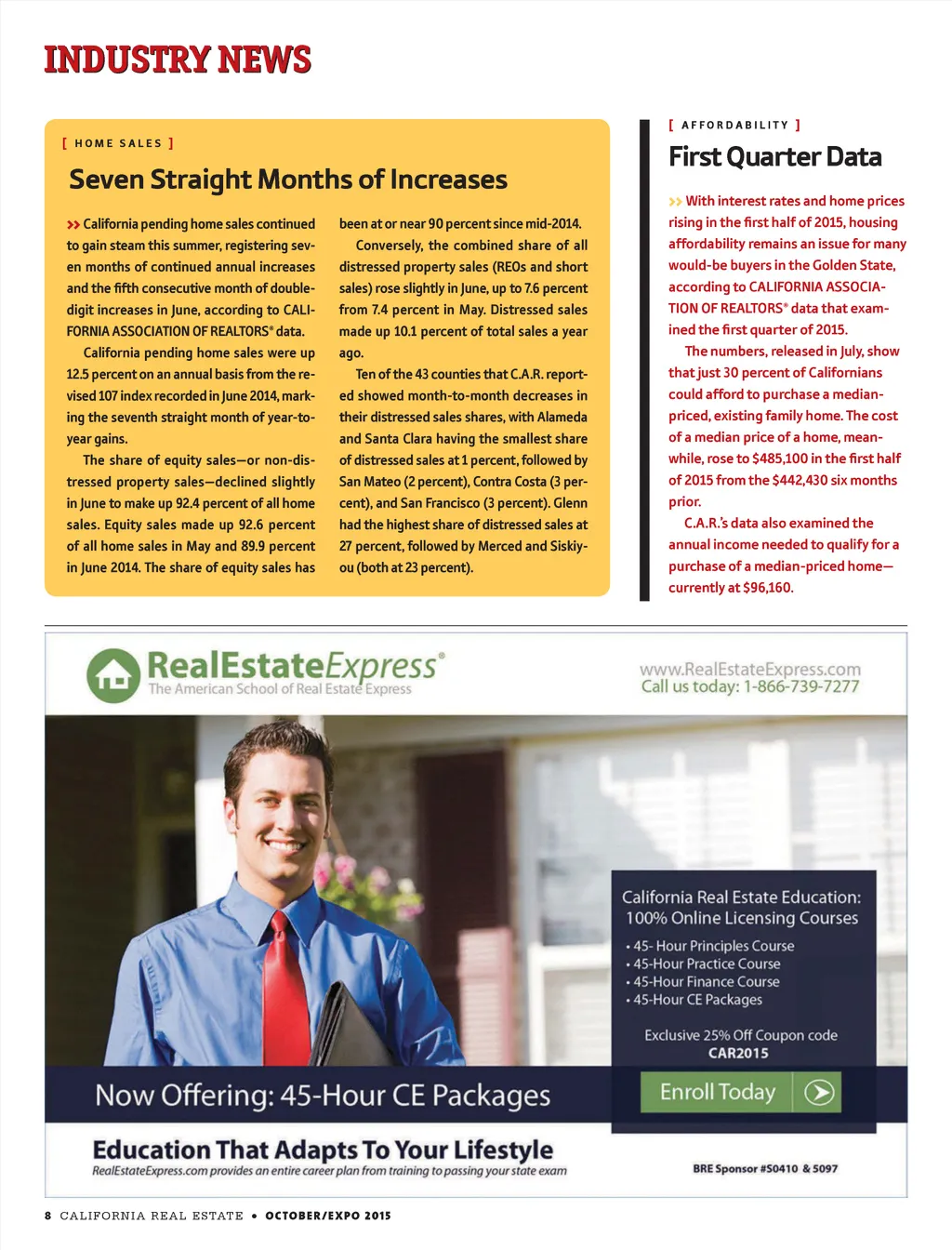 INDUSTRY NEWS

[ HOME SALES ]

Seven Straight Months of Increases

>> California pending home sales continued to gain steam this summer, registering seven months of continued annual increases and the fifth consecutive month of double-digit increases in June, according to CALIFORNIA ASSOCIATION OF REALTORS® data.

California pending home sales were up 12.5 percent on an annual basis from the revised 107 index recorded in June 2014, marking the seventh straight month of year-to-year gains.

The share of equity sales—or non-distressed property sales—declined slightly in June to make up 92.4 percent of all home sales. Equity sales made up 92.6 percent of all home sales in May and 89.9 percent in June 2014. The share of equity sales has been at or near 90 percent since mid-2014.

Conversely, the combined share of all distressed property sales (REOs and short sales) rose slightly in June, up to 7.6 percent from 7.4 percent in May. Distressed sales made up 10.1 percent of total sales a year ago.

Ten of the 43 counties that C.A.R. reported showed month-to-month decreases in their distressed sales shares, with Alameda and Santa Clara having the smallest share of distressed sales at 1 percent, followed by San Mateo (2 percent), Contra Costa (3 percent), and San Francisco (3 percent). Glenn had the highest share of distressed sales at 27 percent, followed by Merced and Siskiyou (both at 23 percent).

[ AFFORDABILITY ]

First Quarter Data

>> With interest rates and home prices rising in the first half of 2015, housing affordability remains an issue for many would-be buyers in the Golden State, according to CALIFORNIA ASSOCIATION OF REALTORS® data that examined the first quarter of 2015.

The numbers, released in July, show that just 30 percent of Californians could afford to purchase a median-priced, existing family home. The cost of a median price of a home, meanwhile, rose to $485,100 in the first half of 2015 from the $442,430 six months prior.

C.A.R.'s data also examined the annual income needed to qualify for a purchase of a median-priced home—currently at $96,160.

RealEstateExpress®
The American School of Real Estate Express

www.RealEstateExpress.com
Call us today: 1-866-739-7277

California Real Estate Education:
100% Online Licensing Courses
• 45- Hour Principles Course
• 45-Hour Practice Course
• 45-Hour Finance Course
• 45-Hour CE Packages

Exclusive 25% Off Coupon code
CAR2015

Now Offering: 45-Hour CE Packages

Enroll Today

Education That Adapts To Your Lifestyle
RealEstateExpress.com provides an entire career plan from training to passing your state exam

BRE Sponsor #S0410 & 5097

8 CALIFORNIA REAL ESTATE • OCTOBER/EXPO 2015